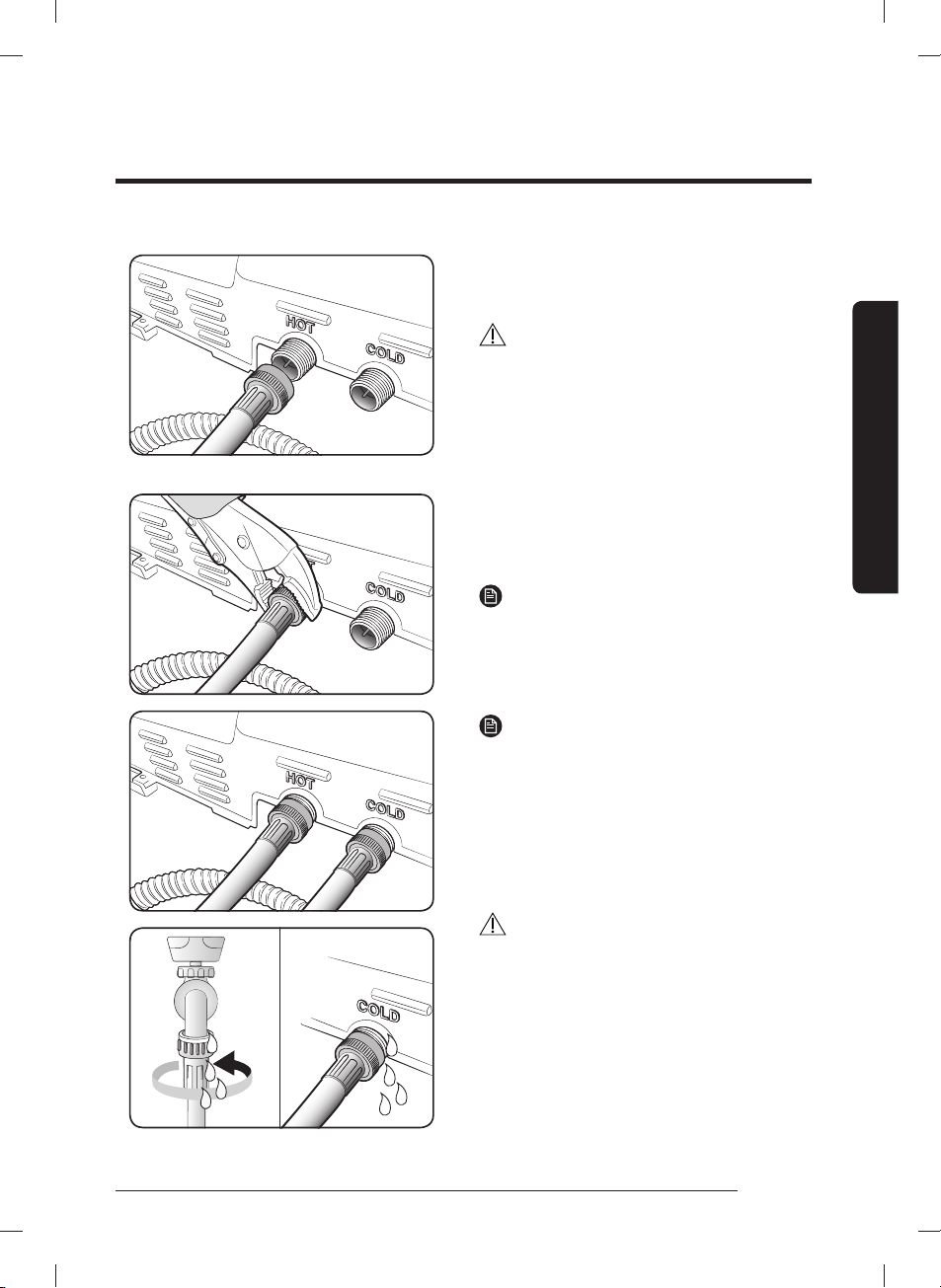 HOT
COLD

COLD

HOT
COLD

COLD